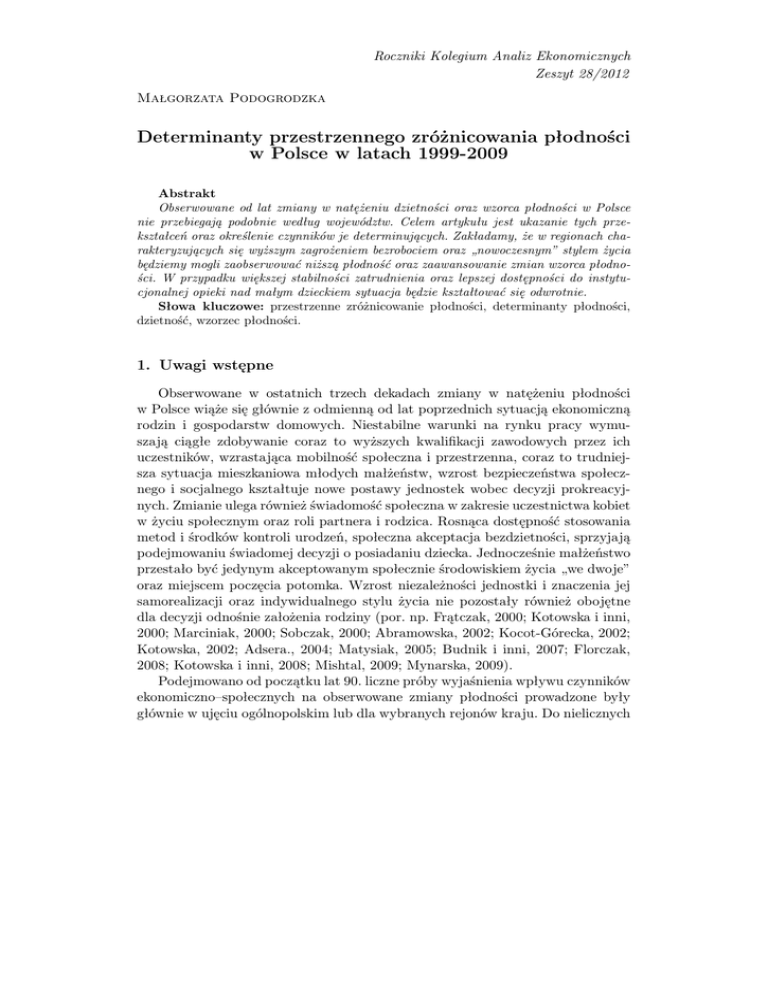 Roczniki Kolegium Analiz Ekonomicznych
Zeszyt 28/2012

Małgorzata Podogrodzka

Determinanty przestrzennego zróżnicowania płodności w Polsce w latach 1999-2009

Abstrakt
Obserwowane od lat zmiany w natężeniu dzietności oraz wzorca płodności w Polsce nie przebiegają podobnie według województw. Celem artykułu jest ukazanie tych przekształceń oraz określenie czynników je determinujących. Zakładamy, że w regionach charakteryzujących się wyższym zagrożeniem bezrobociem oraz „nowoczesnym" stylem życia będziemy mogli zaobserwować niższą płodność oraz zaawansowanie zmian wzorca płodności. W przypadku większej stabilności zatrudnienia oraz lepszej dostępności do instytucjonalnej opieki nad małym dzieckiem sytuacja będzie kształtować się odwrotnie.
Słowa kluczowe: przestrzenne zróżnicowanie płodności, determinanty płodności, dzietność, wzorzec płodności.

1. Uwagi wstępne

Obserwowane w ostatnich trzech dekadach zmiany w natężeniu płodności w Polsce wiąże się głównie z odmienną od lat poprzednich sytuacją ekonomiczną rodzin i gospodarstw domowych. Niestabilne warunki na rynku pracy wymuszają ciągłe zdobywanie coraz to wyższych kwalifikacji zawodowych przez ich uczestników, wzrastająca mobilność społeczna i przestrzenna, coraz to trudniejsza sytuacja mieszkaniowa młodych małżeństw, wzrost bezpieczeństwa społecznego i socjalnego kształtuje nowe postawy jednostek wobec decyzji prokreacyjnych. Zmianie ulega również świadomość społeczna w zakresie uczestnictwa kobiet w życiu społecznym oraz roli partnera i rodzica. Rosnąca dostępność stosowania metod i środków kontroli urodzeń, społeczna akceptacja bezdzietności, sprzyjają podejmowaniu świadomej decyzji o posiadaniu dziecka. Jednocześnie małżeństwo przestało być jedynym akceptowanym społecznie środowiskiem życia „we dwoje" oraz miejscem poczęcia potomka. Wzrost niezależności jednostki i znaczenia jej samorealizacji oraz indywidualnego stylu życia nie pozostały również obojętne dla decyzji odnośnie założenia rodziny (por. np. Frątczak, 2000; Kotowska i inni, 2000; Marciniak, 2000; Sobczak, 2000; Abramowska, 2002; Kocot-Górecka, 2002; Kotowska, 2002; Adsera., 2004; Matysiak, 2005; Budnik i inni, 2007; Florczak, 2008; Kotowska i inni, 2008; Mishtal, 2009; Mynarska, 2009).

Podejmowano od początku lat 90. liczne próby wyjaśnienia wpływu czynników ekonomiczno–społecznych na obserwowane zmiany płodności prowadzone były głównie w ujęciu ogólnopolskim lub dla wybranych rejonów kraju. Do nielicznych